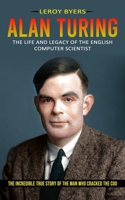 LEROY BYERS

ALAN TURING

THE LIFE AND LEGACY OF THE ENGLISH COMPUTER SCIENTIST

THE INCREDIBLE TRUE STORY OF THE MAN WHO CRACKED THE COD